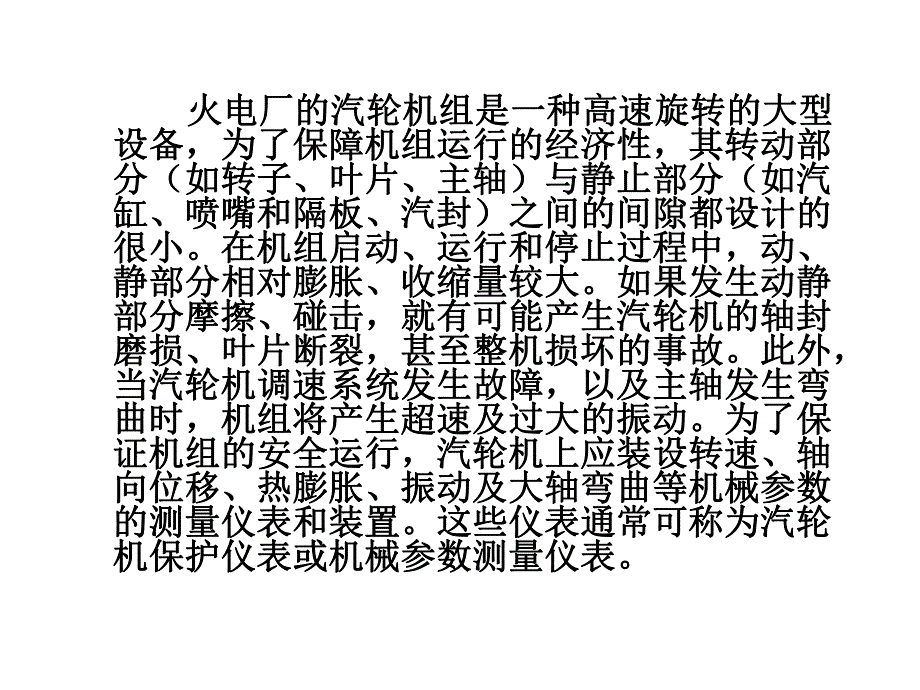 火电厂的汽轮机组是一种高速旋转的大型设备，为了保障机组运行的经济性，其转动部分（如转子、叶片、主轴）与静止部分（如汽缸、喷嘴和隔板、汽封）之间的间隙都设计的很小。在机组启动、运行和停止过程中，动、静部分相对膨胀、收缩量较大。如果发生动静部分摩擦、碰击，就有可能产生汽轮机的轴封磨损、叶片断裂，甚至整机损坏的事故。此外，当汽轮机调速系统发生故障，以及主轴发生弯曲时，机组将产生超速及过大的振动。为了保证机组的安全运行，汽轮机上应装设转速、轴向位移、热膨胀、振动及大轴弯曲等机械参数的测量仪表和装置。这些仪表通常可称为汽轮机保护仪表或机械参数测量仪表。